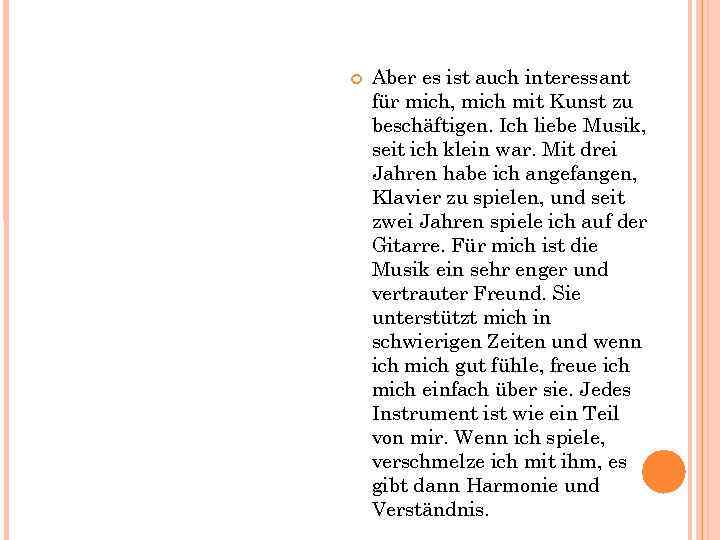 Aber es ist auch interessant für mich, mich mit Kunst zu beschäftigen. Ich liebe Musik, seit ich klein war. Mit drei Jahren habe ich angefangen, Klavier zu spielen, und seit zwei Jahren spiele ich auf der Gitarre. Für mich ist die Musik ein sehr enger und vertrauter Freund. Sie unterstützt mich in schwierigen Zeiten und wenn ich mich gut fühle, freue ich mich einfach über sie. Jedes Instrument ist wie ein Teil von mir. Wenn ich spiele, verschmelze ich mit ihm, es gibt dann Harmonie und Verständnis.